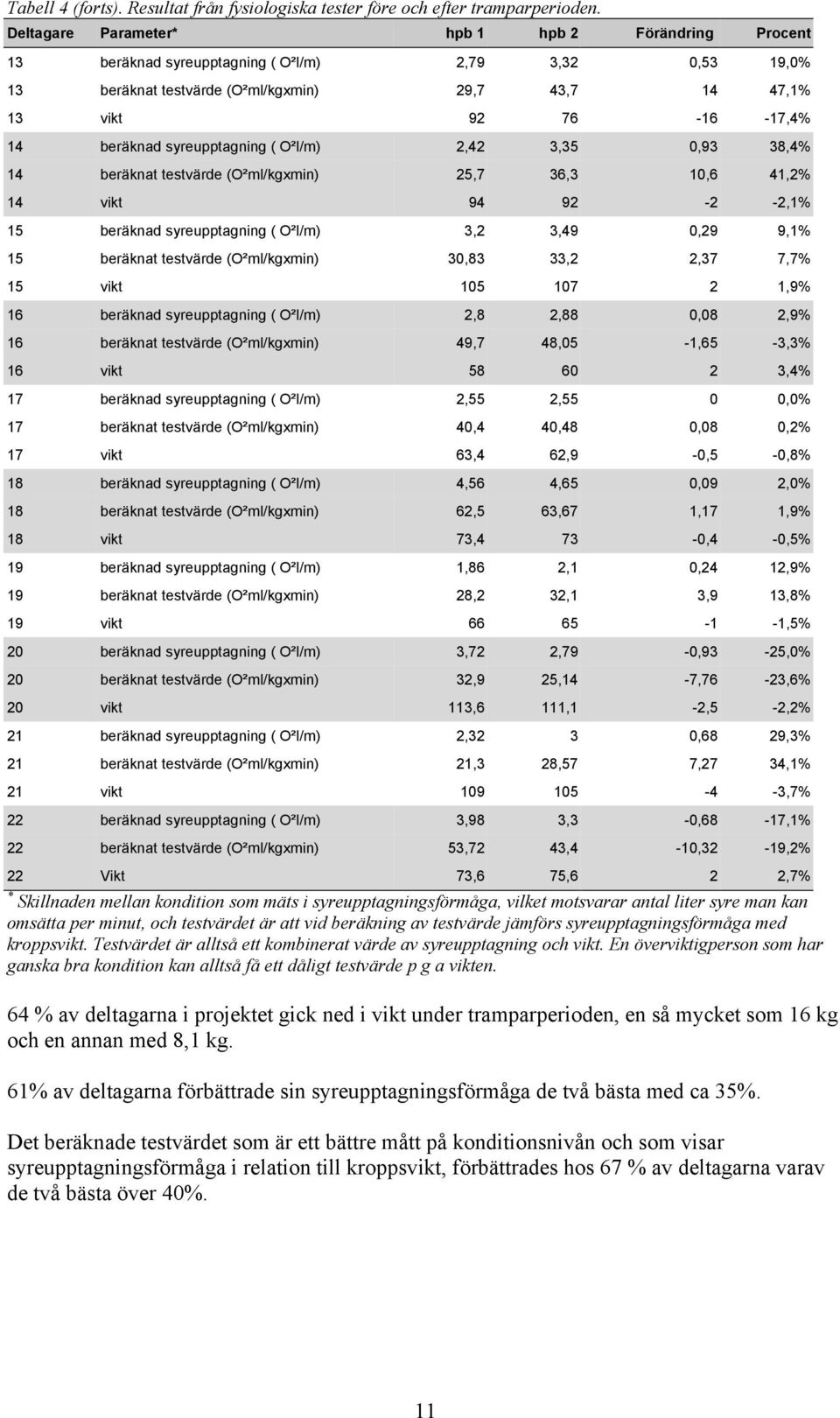 Tabell 4 (forts). Resultat från fysiologiska tester före och efter tramparperioden.

| Deltagare | Parameter* | hpb 1 | hpb 2 | Förändring | Procent |
|---|---|---|---|---|---|
| 13 | beräknad syreupptagning ( O²l/m) | 2,79 | 3,32 | 0,53 | 19,0% |
| 13 | beräknat testvärde (O²ml/kgxmin) | 29,7 | 43,7 | 14 | 47,1% |
| 13 | vikt | 92 | 76 | -16 | -17,4% |
| 14 | beräknad syreupptagning ( O²l/m) | 2,42 | 3,35 | 0,93 | 38,4% |
| 14 | beräknat testvärde (O²ml/kgxmin) | 25,7 | 36,3 | 10,6 | 41,2% |
| 14 | vikt | 94 | 92 | -2 | -2,1% |
| 15 | beräknad syreupptagning ( O²l/m) | 3,2 | 3,49 | 0,29 | 9,1% |
| 15 | beräknat testvärde (O²ml/kgxmin) | 30,83 | 33,2 | 2,37 | 7,7% |
| 15 | vikt | 105 | 107 | 2 | 1,9% |
| 16 | beräknad syreupptagning ( O²l/m) | 2,8 | 2,88 | 0,08 | 2,9% |
| 16 | beräknat testvärde (O²ml/kgxmin) | 49,7 | 48,05 | -1,65 | -3,3% |
| 16 | vikt | 58 | 60 | 2 | 3,4% |
| 17 | beräknad syreupptagning ( O²l/m) | 2,55 | 2,55 | 0 | 0,0% |
| 17 | beräknat testvärde (O²ml/kgxmin) | 40,4 | 40,48 | 0,08 | 0,2% |
| 17 | vikt | 63,4 | 62,9 | -0,5 | -0,8% |
| 18 | beräknad syreupptagning ( O²l/m) | 4,56 | 4,65 | 0,09 | 2,0% |
| 18 | beräknat testvärde (O²ml/kgxmin) | 62,5 | 63,67 | 1,17 | 1,9% |
| 18 | vikt | 73,4 | 73 | -0,4 | -0,5% |
| 19 | beräknad syreupptagning ( O²l/m) | 1,86 | 2,1 | 0,24 | 12,9% |
| 19 | beräknat testvärde (O²ml/kgxmin) | 28,2 | 32,1 | 3,9 | 13,8% |
| 19 | vikt | 66 | 65 | -1 | -1,5% |
| 20 | beräknad syreupptagning ( O²l/m) | 3,72 | 2,79 | -0,93 | -25,0% |
| 20 | beräknat testvärde (O²ml/kgxmin) | 32,9 | 25,14 | -7,76 | -23,6% |
| 20 | vikt | 113,6 | 111,1 | -2,5 | -2,2% |
| 21 | beräknad syreupptagning ( O²l/m) | 2,32 | 3 | 0,68 | 29,3% |
| 21 | beräknat testvärde (O²ml/kgxmin) | 21,3 | 28,57 | 7,27 | 34,1% |
| 21 | vikt | 109 | 105 | -4 | -3,7% |
| 22 | beräknad syreupptagning ( O²l/m) | 3,98 | 3,3 | -0,68 | -17,1% |
| 22 | beräknat testvärde (O²ml/kgxmin) | 53,72 | 43,4 | -10,32 | -19,2% |
| 22 | Vikt | 73,6 | 75,6 | 2 | 2,7% |

* Skillnaden mellan kondition som mäts i syreupptagningsförmåga, vilket motsvarar antal liter syre man kan omsätta per minut, och testvärdet är att vid beräkning av testvärde jämförs syreupptagningsförmåga med kroppsvikt. Testvärdet är alltså ett kombinerat värde av syreupptagning och vikt. En överviktigperson som har ganska bra kondition kan alltså få ett dåligt testvärde p g a vikten.

64 % av deltagarna i projektet gick ned i vikt under tramparperioden, en så mycket som 16 kg och en annan med 8,1 kg.

61% av deltagarna förbättrade sin syreupptagningsförmåga de två bästa med ca 35%.

Det beräknade testvärdet som är ett bättre mått på konditionsnivån och som visar syreupptagningsförmåga i relation till kroppsvikt, förbättrades hos 67 % av deltagarna varav de två bästa över 40%.

11